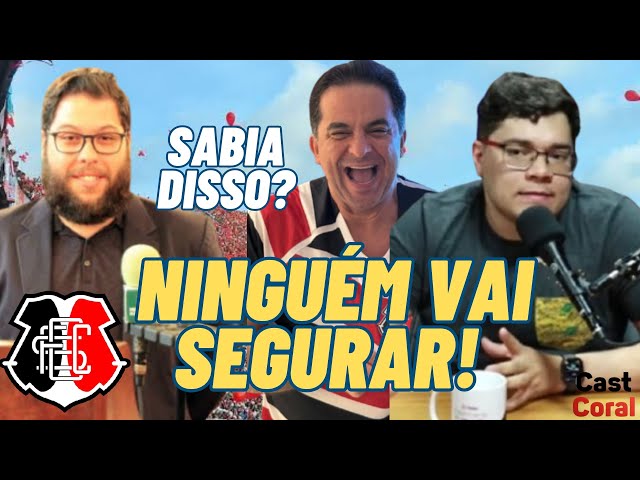 SABIA DISSO?

NINGUÉM VAI SEGURAR!

Cast Coral